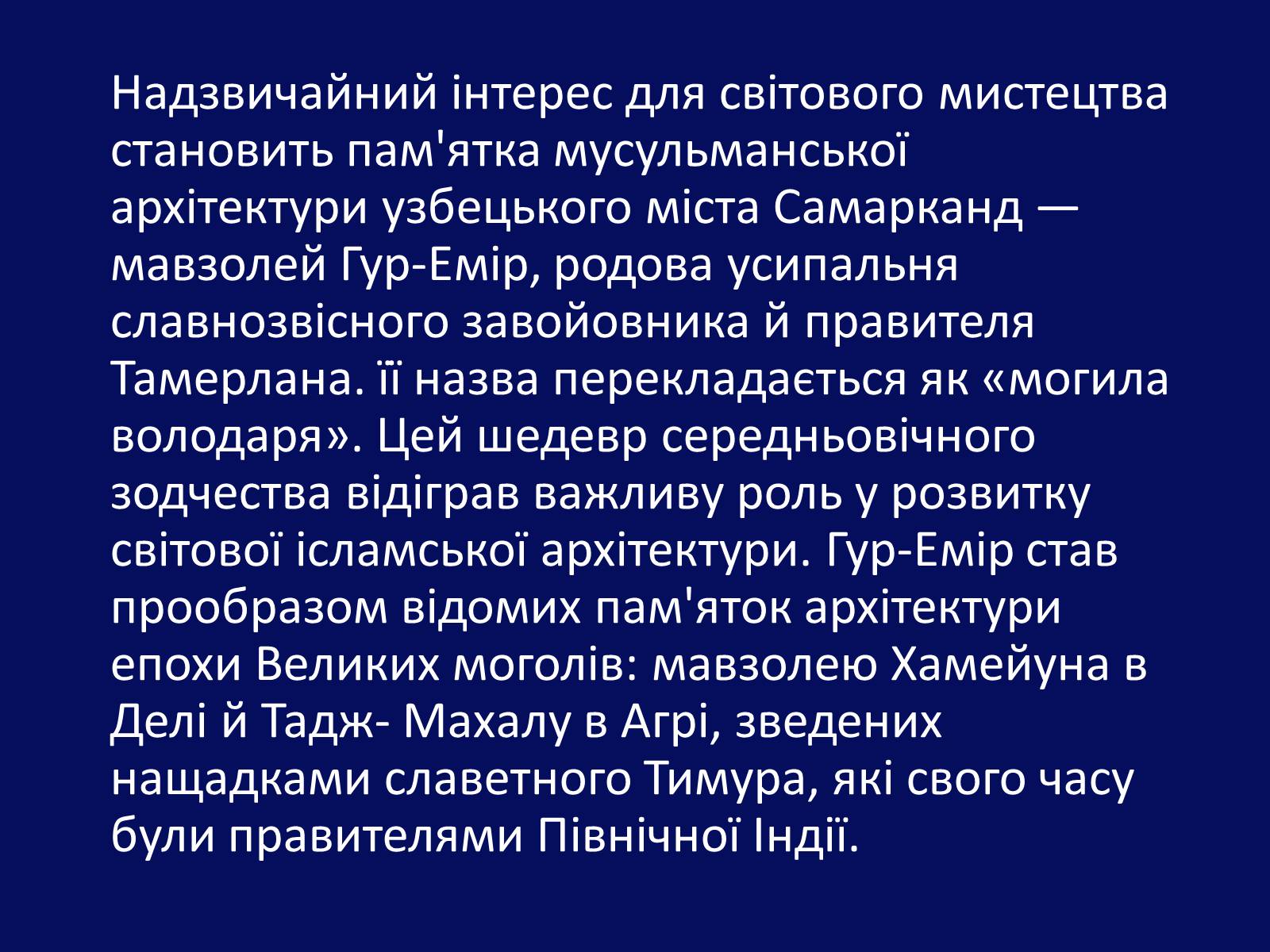 Надзвичайний інтерес для світового мистецтва становить пам'ятка мусульманської архітектури узбецького міста Самарканд — мавзолей Гур-Емір, родова усипальня славнозвісного завойовника й правителя Тамерлана. її назва перекладається як «могила володаря». Цей шедевр середньовічного зодчества відіграв важливу роль у розвитку світової ісламської архітектури. Гур-Емір став прообразом відомих пам'яток архітектури епохи Великих моголів: мавзолею Хамейуна в Делі й Тадж- Махалу в Агрі, зведених нащадками славетного Тимура, які свого часу були правителями Північної Індії.